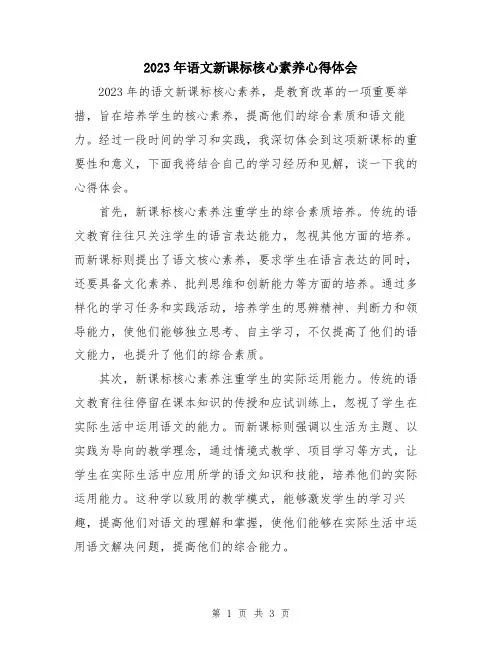 2023年语文新课标核心素养心得体会

2023年的语文新课标核心素养，是教育改革的一项重要举措，旨在培养学生的核心素养，提高他们的综合素质和语文能力。经过一段时间的学习和实践，我深切体会到这项新课标的重要性和意义，下面我将结合自己的学习经历和见解，谈一下我的心得体会。

首先，新课标核心素养注重学生的综合素质培养。传统的语文教育往往只关注学生的语言表达能力，忽视其他方面的培养。而新课标则提出了语文核心素养，要求学生在语言表达的同时，还要具备文化素养、批判思维和创新能力等方面的培养。通过多样化的学习任务和实践活动，培养学生的思辨精神、判断力和领导能力，使他们能够独立思考、自主学习，不仅提高了他们的语文能力，也提升了他们的综合素质。

其次，新课标核心素养注重学生的实际运用能力。传统的语文教育往往停留在课本知识的传授和应试训练上，忽视了学生在实际生活中运用语文的能力。而新课标则强调以生活为主题、以实践为导向的教学理念，通过情境式教学、项目学习等方式，让学生在实际生活中应用所学的语文知识和技能，培养他们的实际运用能力。这种学以致用的教学模式，能够激发学生的学习兴趣，提高他们对语文的理解和掌握，使他们能够在实际生活中运用语文解决问题，提高他们的综合能力。

第 1 页 共 3 页